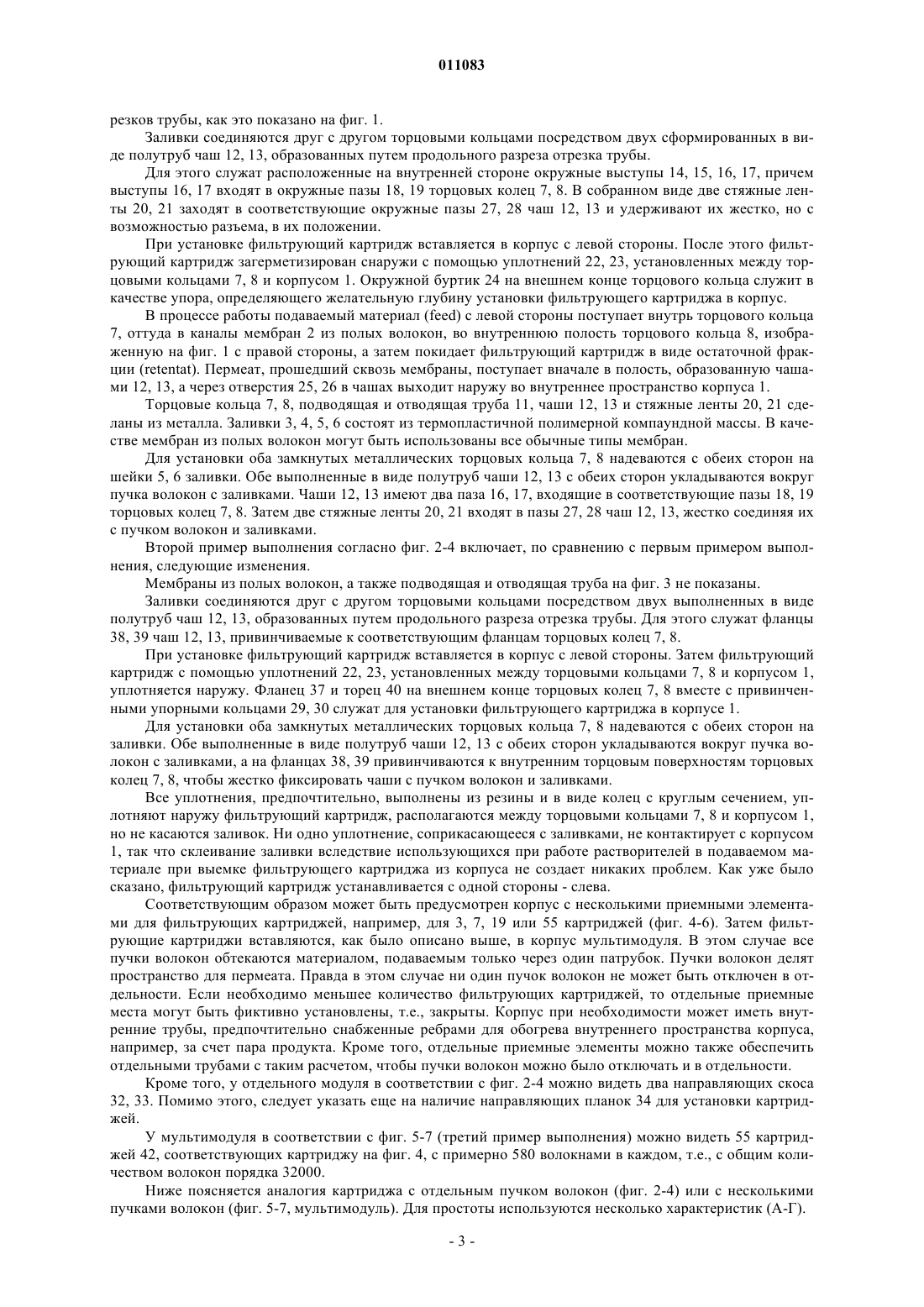 011083

резков трубы, как это показано на фиг. 1.

Заливки соединяются друг с другом торцовыми кольцами посредством двух сформированных в виде полутруб чаш 12, 13, образованных путем продольного разреза отрезка трубы.

Для этого служат расположенные на внутренней стороне окружные выступы 14, 15, 16, 17, причем выступы 16, 17 входят в окружные пазы 18, 19 торцовых колец 7, 8. В собранном виде две стяжные ленты 20, 21 заходят в соответствующие окружные пазы 27, 28 чаш 12, 13 и удерживают их жестко, но с возможностью разъема, в их положении.

При установке фильтрующий картридж вставляется в корпус с левой стороны. После этого фильтрующий картридж загерметизирован снаружи с помощью уплотнений 22, 23, установленных между торцовыми кольцами 7, 8 и корпусом 1. Окружной буртик 24 на внешнем конце торцового кольца служит в качестве упора, определяющего желательную глубину установки фильтрующего картриджа в корпус.

В процессе работы подаваемый материал (feed) с левой стороны поступает внутрь торцового кольца 7, оттуда в каналы мембран 2 из полых волокон, во внутреннюю полость торцового кольца 8, изображенную на фиг. 1 с правой стороны, а затем покидает фильтрующий картридж в виде остаточной фракции (retentat). Пермеат, прошедший сквозь мембраны, поступает вначале в полость, образованную чашами 12, 13, а через отверстия 25, 26 в чашах выходит наружу во внутреннее пространство корпуса 1.

Торцовые кольца 7, 8, подводящая и отводящая труба 11, чаши 12, 13 и стяжные ленты 20, 21 сделаны из металла. Заливки 3, 4, 5, 6 состоят из термопластичной полимерной компаундной массы. В качестве мембран из полых волокон могут быть использованы все обычные типы мембран.

Для установки оба замкнутых металлических торцовых кольца 7, 8 надеваются с обеих сторон на шейки 5, 6 заливки. Обе выполненные в виде полутруб чаши 12, 13 с обеих сторон укладываются вокруг пучка волокон с заливками. Чаши 12, 13 имеют два паза 16, 17, входящие в соответствующие пазы 18, 19 торцовых колец 7, 8. Затем две стяжные ленты 20, 21 входят в пазы 27, 28 чаш 12, 13, жестко соединяя их с пучком волокон и заливками.

Второй пример выполнения согласно фиг. 2-4 включает, по сравнению с первым примером выполнения, следующие изменения.

Мембраны из полых волокон, а также подводящая и отводящая труба на фиг. 3 не показаны.

Заливки соединяются друг с другом торцовыми кольцами посредством двух выполненных в виде полутруб чаш 12, 13, образованных путем продольного разреза отрезка трубы. Для этого служат фланцы 38, 39 чаш 12, 13, привинчиваемые к соответствующим фланцам торцовых колец 7, 8.

При установке фильтрующий картридж вставляется в корпус с левой стороны. Затем фильтрующий картридж с помощью уплотнений 22, 23, установленных между торцовыми кольцами 7, 8 и корпусом 1, уплотняется наружу. Фланец 37 и торец 40 на внешнем конце торцовых колец 7, 8 вместе с привинченными упорными кольцами 29, 30 служат для установки фильтрующего картриджа в корпусе 1.

Для установки оба замкнутых металлических торцовых кольца 7, 8 надеваются с обеих сторон на заливки. Обе выполненные в виде полутруб чаши 12, 13 с обеих сторон укладываются вокруг пучка волокон с заливками, а на фланцах 38, 39 привинчиваются к внутренним торцовым поверхностям торцовых колец 7, 8, чтобы жестко фиксировать чаши с пучком волокон и заливками.

Все уплотнения, предпочтительно, выполнены из резины и в виде колец с круглым сечением, уплотняют наружу фильтрующий картридж, располагаются между торцовыми кольцами 7, 8 и корпусом 1, но не касаются заливок. Ни одно уплотнение, соприкасающееся с заливками, не контактирует с корпусом 1, так что склеивание заливки вследствие использующихся при работе растворителей в подаваемом материале при выемке фильтрующего картриджа из корпуса не создает никаких проблем. Как уже было сказано, фильтрующий картридж устанавливается с одной стороны - слева.

Соответствующим образом может быть предусмотрен корпус с несколькими приемными элементами для фильтрующих картриджей, например, для 3, 7, 19 или 55 картриджей (фиг. 4-6). Затем фильтрующие картриджи вставляются, как было описано выше, в корпус мультимодуля. В этом случае все пучки волокон обтекаются материалом, подаваемым только через один патрубок. Пучки волокон делят пространство для пермеата. Правда в этом случае ни один пучок волокон не может быть отключен в отдельности. Если необходимо меньшее количество фильтрующих картриджей, то отдельные приемные места могут быть фиктивно установлены, т.е., закрыты. Корпус при необходимости может иметь внутренние трубы, предпочтительно снабженные ребрами для обогрева внутреннего пространства корпуса, например, за счет пара продукта. Кроме того, отдельные приемные элементы можно также обеспечить отдельными трубами с таким расчетом, чтобы пучки волокон можно было отключать и в отдельности.

Кроме того, у отдельного модуля в соответствии с фиг. 2-4 можно видеть два направляющих скоса 32, 33. Помимо этого, следует указать еще на наличие направляющих планок 34 для установки картриджей.

У мультимодуля в соответствии с фиг. 5-7 (третий пример выполнения) можно видеть 55 картриджей 42, соответствующих картриджу на фиг. 4, с примерно 580 волокнами в каждом, т.е., с общим количеством волокон порядка 32000.

Ниже поясняется аналогия картриджа с отдельным пучком волокон (фиг. 2-4) или с несколькими пучками волокон (фиг. 5-7, мультимодуль). Для простоты используются несколько характеристик (А-Г).

- 3 -